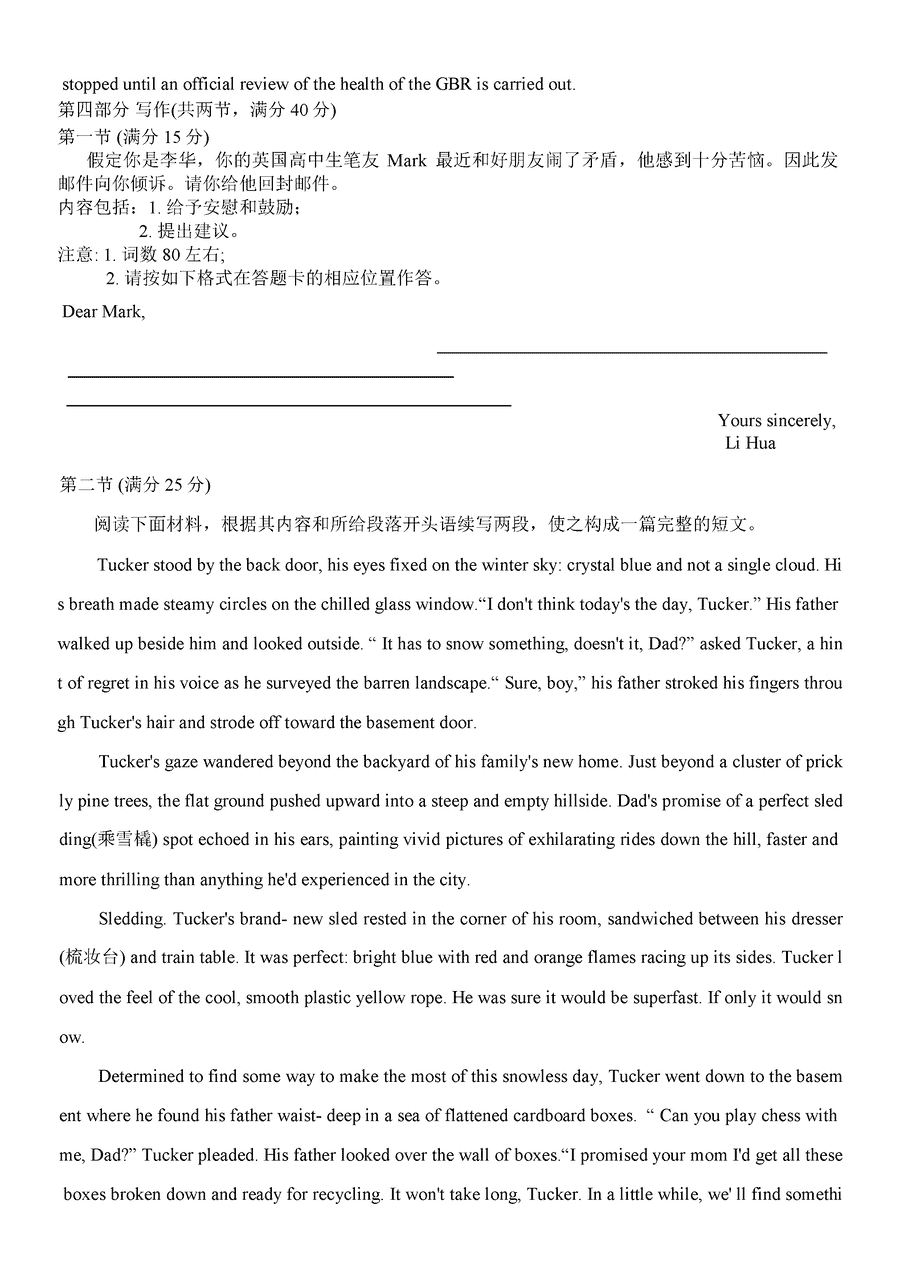 stopped until an official review of the health of the GBR is carried out.
第四部分 写作(共两节，满分 40 分)
第一节 (满分 15 分)
假定你是李华，你的英国高中生笔友 Mark 最近和好朋友闹了矛盾，他感到十分苦恼。因此发邮件向你倾诉。请你给他回封邮件。
内容包括：1. 给予安慰和鼓励；
2. 提出建议。
注意: 1. 词数 80 左右;
2. 请按如下格式在答题卡的相应位置作答。

Dear Mark,

Yours sincerely,
Li Hua

第二节 (满分 25 分)
阅读下面材料，根据其内容和所给段落开头语续写两段，使之构成一篇完整的短文。

Tucker stood by the back door, his eyes fixed on the winter sky: crystal blue and not a single cloud. His breath made steamy circles on the chilled glass window.“I don't think today's the day, Tucker.” His father walked up beside him and looked outside. “ It has to snow something, doesn't it, Dad?” asked Tucker, a hint of regret in his voice as he surveyed the barren landscape.“ Sure, boy,” his father stroked his fingers through Tucker's hair and strode off toward the basement door.

Tucker's gaze wandered beyond the backyard of his family's new home. Just beyond a cluster of prickly pine trees, the flat ground pushed upward into a steep and empty hillside. Dad's promise of a perfect sledding(乘雪橇) spot echoed in his ears, painting vivid pictures of exhilarating rides down the hill, faster and more thrilling than anything he'd experienced in the city.

Sledding. Tucker's brand- new sled rested in the corner of his room, sandwiched between his dresser (梳妆台) and train table. It was perfect: bright blue with red and orange flames racing up its sides. Tucker loved the feel of the cool, smooth plastic yellow rope. He was sure it would be superfast. If only it would snow.

Determined to find some way to make the most of this snowless day, Tucker went down to the basement where he found his father waist- deep in a sea of flattened cardboard boxes. “ Can you play chess with me, Dad?” Tucker pleaded. His father looked over the wall of boxes.“I promised your mom I'd get all these boxes broken down and ready for recycling. It won't take long, Tucker. In a little while, we' ll find somethi